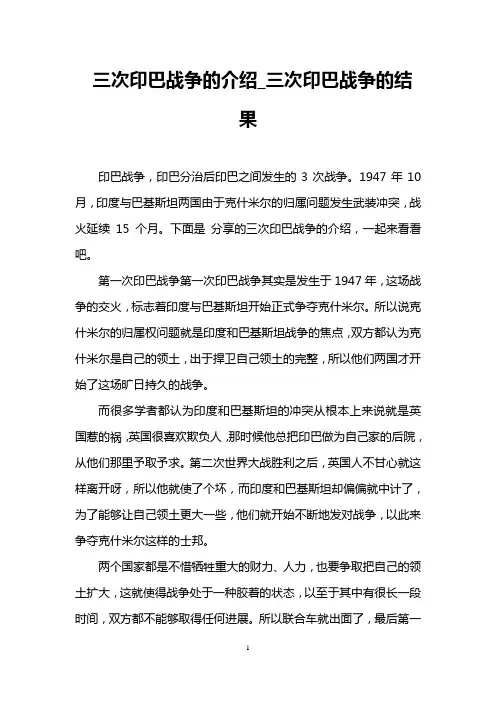 三次印巴战争的介绍_三次印巴战争的结果

印巴战争，印巴分治后印巴之间发生的 3 次战争。1947 年 10 月，印度与巴基斯坦两国由于克什米尔的归属问题发生武装冲突，战火延续 15 个月。下面是 分享的三次印巴战争的介绍，一起来看看吧。

第一次印巴战争第一次印巴战争其实是发生于 1947 年，这场战争的交火，标志着印度与巴基斯坦开始正式争夺克什米尔。所以说克什米尔的归属权问题就是印度和巴基斯坦战争的焦点，双方都认为克什米尔是自己的领土，出于捍卫自己领土的完整，所以他们两国才开始了这场旷日持久的战争。

而很多学者都认为印度和巴基斯坦的冲突从根本上来说就是英国惹的祸，英国很喜欢欺负人，那时候他总把印巴做为自己家的后院，从他们那里予取予求。第二次世界大战胜利之后，英国人不甘心就这样离开呀，所以他就使了个坏，而印度和巴基斯坦却偏偏就中计了，为了能够让自己领土更大一些，他们就开始不断地发对战争，以此来争夺克什米尔这样的土邦。

两个国家都是不惜牺牲重大的财力、人力，也要争取把自己的领土扩大，这就使得战争处于一种胶着的状态，以至于其中有很长一段时间，双方都不能够取得任何进展。所以联合车就出面了，最后第一

1